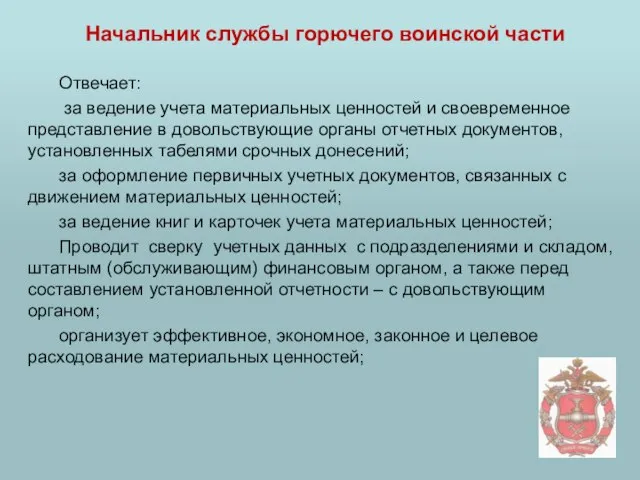 Начальник службы горючего воинской части

Отвечает:

за ведение учета материальных ценностей и своевременное представление в довольствующие органы отчетных документов, установленных табелями срочных донесений;

за оформление первичных учетных документов, связанных с движением материальных ценностей;

за ведение книг и карточек учета материальных ценностей;

Проводит сверку учетных данных с подразделениями и складом, штатным (обслуживающим) финансовым органом, а также перед составлением установленной отчетности – с довольствующим органом;

организует эффективное, экономное, законное и целевое расходование материальных ценностей;